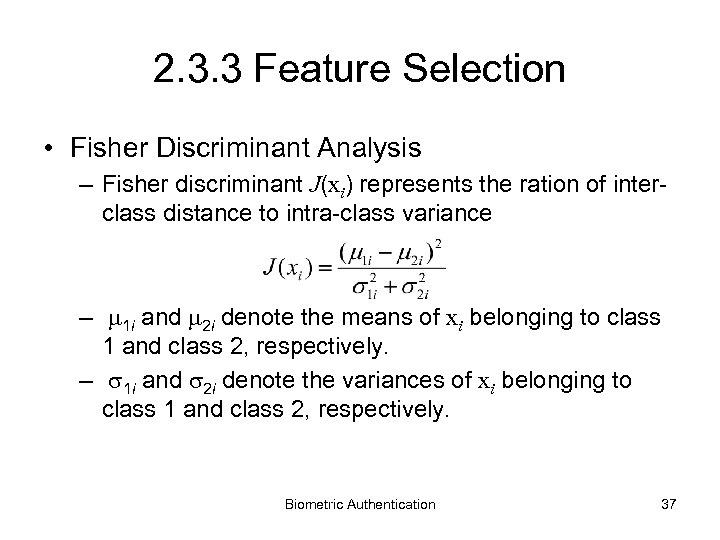 2.3.3 Feature Selection

• Fisher Discriminant Analysis

– Fisher discriminant $J(x_i)$ represents the ration of inter-class distance to intra-class variance

$J(x_i) = \frac{(\mu_{1i} - \mu_{2i})^2}{\sigma_{1i}^2 + \sigma_{2i}^2}$

– $\mu_{1i}$ and $\mu_{2i}$ denote the means of $x_i$ belonging to class 1 and class 2, respectively.

– $\sigma_{1i}$ and $\sigma_{2i}$ denote the variances of $x_i$ belonging to class 1 and class 2, respectively.

Biometric Authentication

37